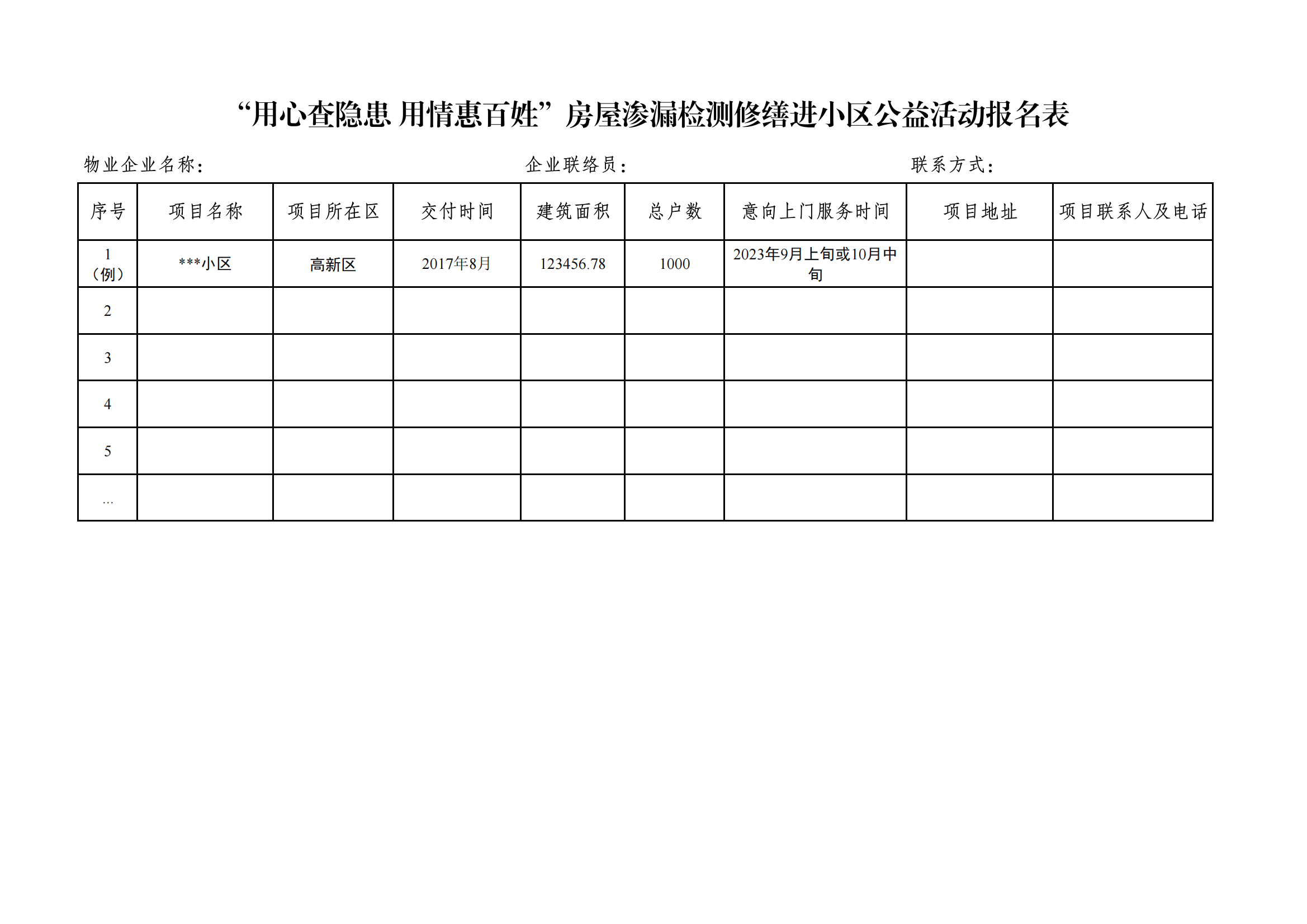 “用心查隐患 用情惠百姓”房屋渗漏检测修缮进小区公益活动报名表

物业企业名称：　　　　　　　　　　　　　　企业联络员：　　　　　　　　　　　　　　联系方式：

| 序号 | 项目名称 | 项目所在区 | 交付时间 | 建筑面积 | 总户数 | 意向上门服务时间 | 项目地址 | 项目联系人及电话 |
|---|---|---|---|---|---|---|---|---|
| 1（例） | ***小区 | 高新区 | 2017年8月 | 123456.78 | 1000 | 2023年9月上旬或10月中旬 | | |
| 2 | | | | | | | | |
| 3 | | | | | | | | |
| 4 | | | | | | | | |
| 5 | | | | | | | | |
| ... | | | | | | | | |